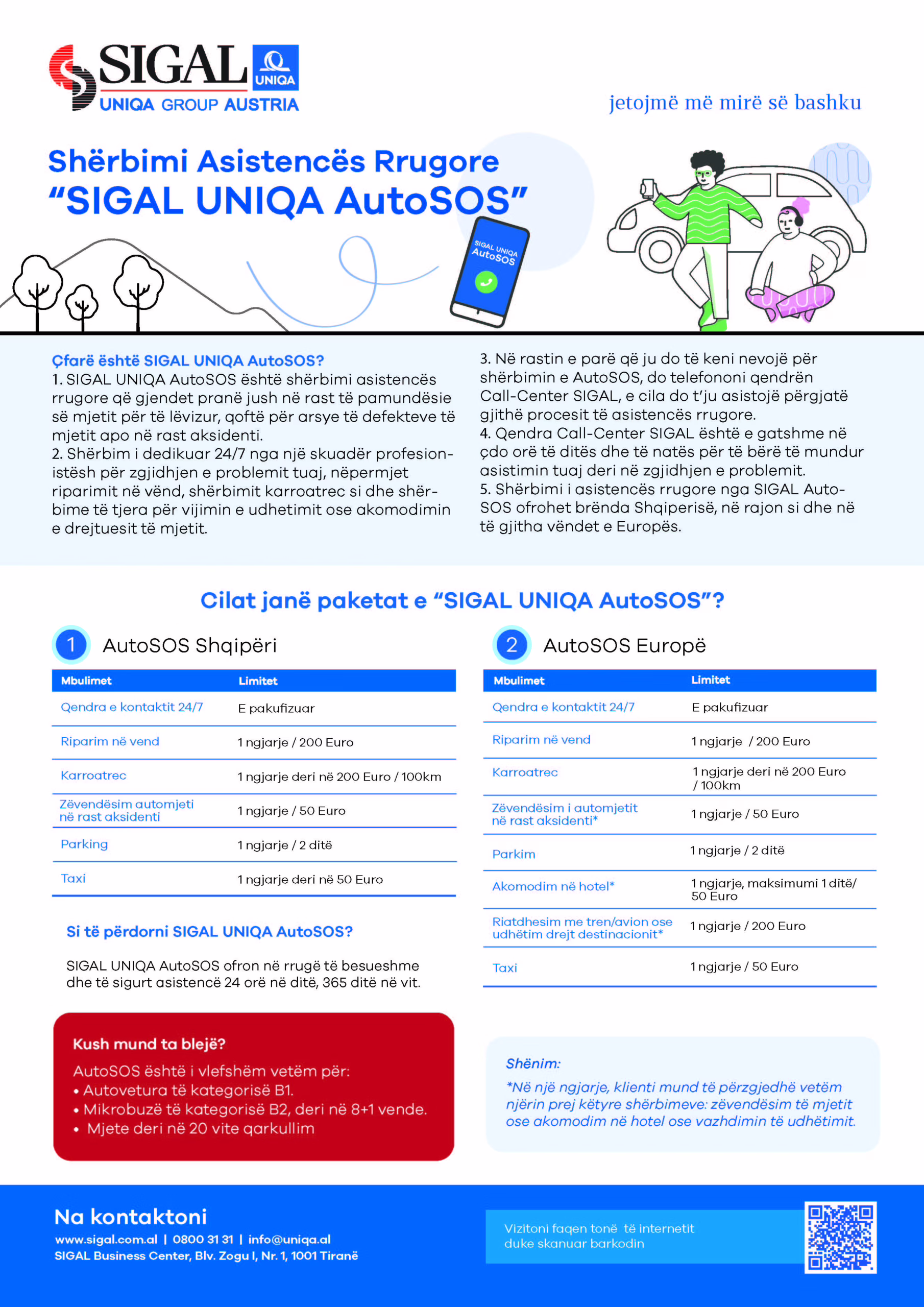 SIGAL UNIQA
UNIQA GROUP AUSTRIA

jetojmë më mirë së bashku

Shërbimi Asistencës Rrugore
"SIGAL UNIQA AutoSOS"

SIGAL UNIQA AutoSOS

Çfarë është SIGAL UNIQA AutoSOS?
1. SIGAL UNIQA AutoSOS është shërbimi asistencës rrugore që gjendet pranë jush në rast të pamundësie së mjetit për të lëvizur, qoftë për arsye të defekteve të mjetit apo në rast aksidenti.
2. Shërbim i dedikuar 24/7 nga një skuadër profesionistësh për zgjidhjen e problemit tuaj, nëpermjet riparimit në vënd, shërbimit karroatrec si dhe shërbime të tjera për vijimin e udhetimit ose akomodimin e drejtuesit të mjetit.

3. Në rastin e parë që ju do të keni nevojë për shërbimin e AutoSOS, do telefononi qendrën Call-Center SIGAL, e cila do t'ju asistojë përgjatë gjithë procesit të asistencës rrugore.
4. Qendra Call-Center SIGAL është e gatshme në çdo orë të ditës dhe të natës për të bërë të mundur asistimin tuaj deri në zgjidhjen e problemit.
5. Shërbimi i asistencës rrugore nga SIGAL AutoSOS ofrohet brënda Shqiperisë, në rajon si dhe në të gjitha vëndet e Europës.

Cilat janë paketat e "SIGAL UNIQA AutoSOS"?

1 AutoSOS Shqipëri

| Mbulimet | Limitet |
|---|---|
| Qendra e kontaktit 24/7 | E pakufizuar |
| Riparim në vend | 1 ngjarje / 200 Euro |
| Karroatrec | 1 ngjarje deri në 200 Euro / 100km |
| Zëvendësim automjeti në rast aksidenti | 1 ngjarje / 50 Euro |
| Parking | 1 ngjarje / 2 ditë |
| Taxi | 1 ngjarje deri në 50 Euro |

Si të përdorni SIGAL UNIQA AutoSOS?

SIGAL UNIQA AutoSOS ofron në rrugë të besueshme dhe të sigurt asistencë 24 orë në ditë, 365 ditë në vit.

Kush mund ta blejë?
AutoSOS është i vlefshëm vetëm për:
• Autovetura të kategorisë B1.
• Mikrobuzë të kategorisë B2, deri në 8+1 vende.
• Mjete deri në 20 vite qarkullim

2 AutoSOS Europë

| Mbulimet | Limitet |
|---|---|
| Qendra e kontaktit 24/7 | E pakufizuar |
| Riparim në vend | 1 ngjarje / 200 Euro |
| Karroatrec | 1 ngjarje deri në 200 Euro / 100km |
| Zëvendësim i automjetit në rast aksidenti* | 1 ngjarje / 50 Euro |
| Parkim | 1 ngjarje / 2 ditë |
| Akomodim në hotel* | 1 ngjarje, maksimumi 1 ditë/ 50 Euro |
| Riatdhesim me tren/avion ose udhëtim drejt destinacionit* | 1 ngjarje / 200 Euro |
| Taxi | 1 ngjarje / 50 Euro |

Shënim:
*Në një ngjarje, klienti mund të përzgjedhë vetëm njërin prej këtyre shërbimeve: zëvendësim të mjetit ose akomodim në hotel ose vazhdimin të udhëtimit.

Na kontaktoni
www.sigal.com.al | 0800 31 31 | info@uniqa.al
SIGAL Business Center, Blv. Zogu I, Nr. 1, 1001 Tiranë

Vizitoni faqen tonë të internetit duke skanuar barkodin